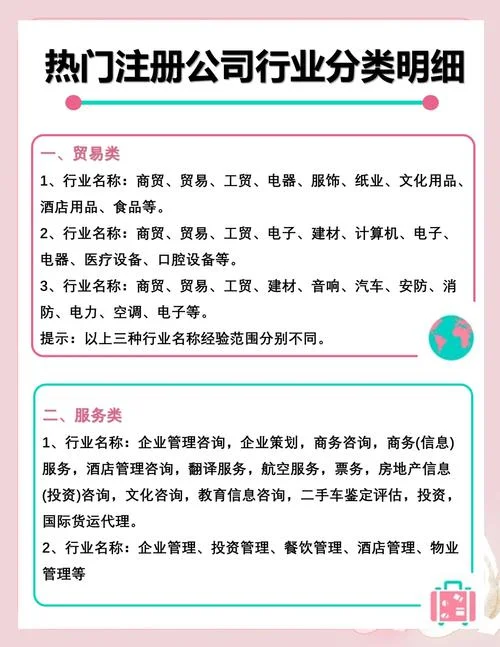 热门注册公司行业分类明细

一、贸易类

1、行业名称：商贸、贸易、工贸、电器、服饰、纸业、文化用品、酒店用品、食品等。

2、行业名称：商贸、贸易、工贸、电子、建材、计算机、电子、电器、医疗设备、口腔设备等。

3、行业名称：商贸、贸易、工贸、建材、音响、汽车、安防、消防、电力、空调、电子等。

提示：以上三种行业名称经验范围分别不同。

二、服务类

1、行业名称：企业管理咨询，企业策划，商务咨询，商务(信息)服务，酒店管理咨询，翻译服务，航空服务，票务，房地产信息(投资)咨询，文化咨询，教育信息咨询，二手车鉴定评估，投资，国际货运代理。

2、行业名称：企业管理、投资管理、餐饮管理、酒店管理、物业管理等